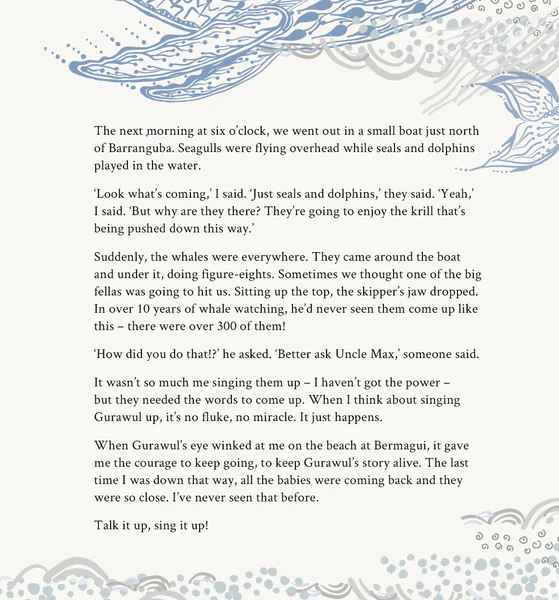 The next morning at six o'clock, we went out in a small boat just north of Barranguba. Seagulls were flying overhead while seals and dolphins played in the water.

'Look what's coming,' I said. 'Just seals and dolphins,' they said. 'Yeah,' I said. 'But why are they there? They're going to enjoy the krill that's being pushed down this way.'

Suddenly, the whales were everywhere. They came around the boat and under it, doing figure-eights. Sometimes we thought one of the big fellas was going to hit us. Sitting up the top, the skipper's jaw dropped. In over 10 years of whale watching, he'd never seen them come up like this – there were over 300 of them!

'How did you do that!?' he asked. 'Better ask Uncle Max,' someone said.

It wasn't so much me singing them up – I haven't got the power – but they needed the words to come up. When I think about singing Gurawul up, it's no fluke, no miracle. It just happens.

When Gurawul's eye winked at me on the beach at Bermagui, it gave me the courage to keep going, to keep Gurawul's story alive. The last time I was down that way, all the babies were coming back and they were so close. I've never seen that before.

Talk it up, sing it up!